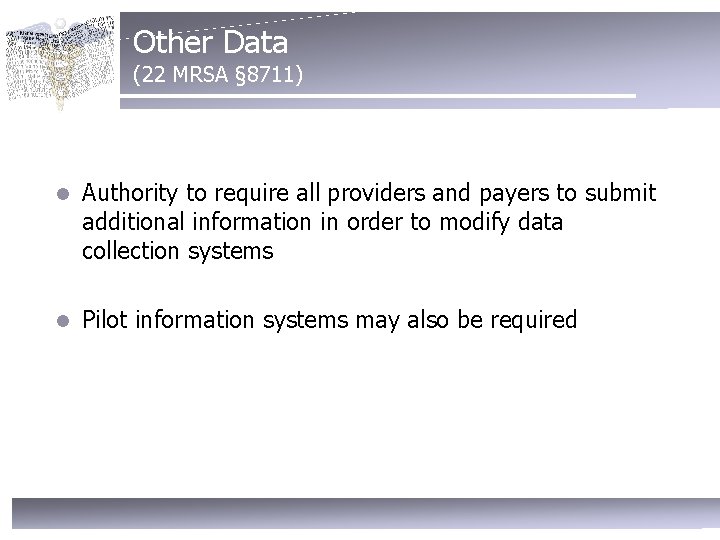 Other Data
(22 MRSA §8711)

• Authority to require all providers and payers to submit additional information in order to modify data collection systems

• Pilot information systems may also be required